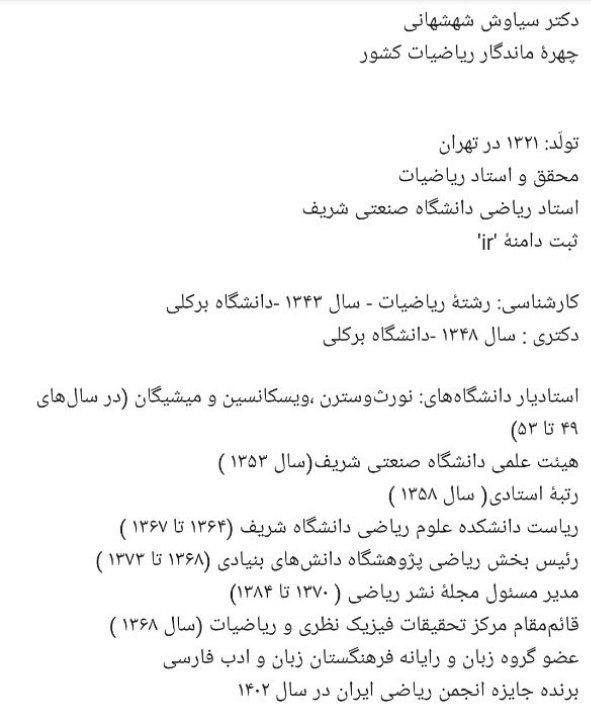 دکتر سیاوش شهشهانی
چهرهٔ ماندگار ریاضیات کشور

تولّد: ۱۳۲۱ در تهران
محقق و استاد ریاضیات
استاد ریاضی دانشگاه صنعتی شریف
ثبت دامنهٔ 'ir'

کارشناسی: رشتهٔ ریاضیات - سال ۱۳۴۳ -دانشگاه برکلی
دکتری : سال ۱۳۴۸ -دانشگاه برکلی

استادیار دانشگاه‌های: نورث‌وسترن ،ویسکانسین و میشیگان (در سال‌های ۴۹ تا ۵۳)
هیئت علمی دانشگاه صنعتی شریف(سال ۱۳۵۳ )
رتبهٔ استادی( سال ۱۳۵۸ )
ریاست دانشکده علوم ریاضی دانشگاه شریف (۱۳۶۴ تا ۱۳۶۷ )
رئیس بخش ریاضی پژوهشگاه دانش‌های بنیادی (۱۳۶۸ تا ۱۳۷۳ )
مدیر مسئول مجلهٔ نشر ریاضی ( ۱۳۷۰ تا ۱۳۸۴)
قائم‌مقام مرکز تحقیقات فیزیک نظری و ریاضیات (سال ۱۳۶۸ )
عضو گروه زبان و رایانه فرهنگستان زبان و ادب فارسی
برنده جایزه انجمن ریاضی ایران در سال ۱۴۰۲